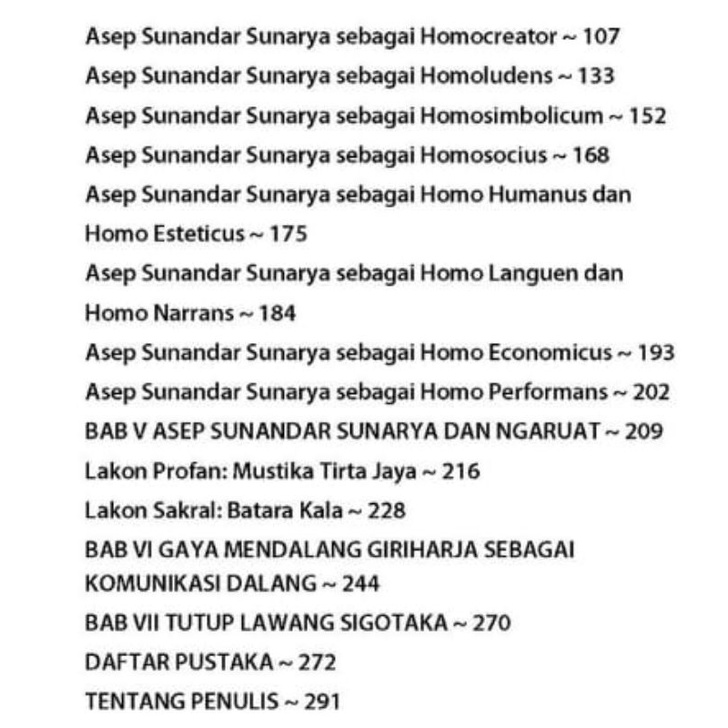 Asep Sunandar Sunarya sebagai Homocreator ~ 107
Asep Sunandar Sunarya sebagai Homoludens ~ 133
Asep Sunandar Sunarya sebagai Homosimbolicum ~ 152
Asep Sunandar Sunarya sebagai Homosocius ~ 168
Asep Sunandar Sunarya sebagai Homo Humanus dan Homo Esteticus ~ 175
Asep Sunandar Sunarya sebagai Homo Languen dan Homo Narrans ~ 184
Asep Sunandar Sunarya sebagai Homo Economicus ~ 193
Asep Sunandar Sunarya sebagai Homo Performans ~ 202
BAB V ASEP SUNANDAR SUNARYA DAN NGARUAT ~ 209
Lakon Profan: Mustika Tirta Jaya ~ 216
Lakon Sakral: Batara Kala ~ 228
BAB VI GAYA MENDALANG GIRIHARJA SEBAGAI KOMUNIKASI DALANG ~ 244
BAB VII TUTUP LAWANG SIGOTAKA ~ 270
DAFTAR PUSTAKA ~ 272
TENTANG PENULIS ~ 291